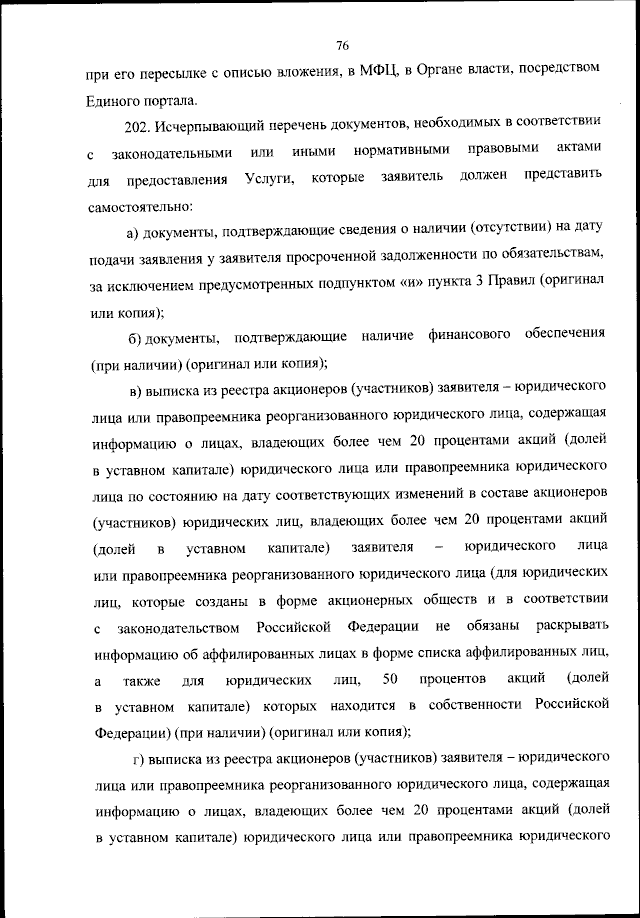 76

при его пересылке с описью вложения, в МФЦ, в Органе власти, посредством Единого портала.

202. Исчерпывающий перечень документов, необходимых в соответствии с законодательными или иными нормативными правовыми актами для предоставления Услуги, которые заявитель должен представить самостоятельно:

а) документы, подтверждающие сведения о наличии (отсутствии) на дату подачи заявления у заявителя просроченной задолженности по обязательствам, за исключением предусмотренных подпунктом «и» пункта 3 Правил (оригинал или копия);

б) документы, подтверждающие наличие финансового обеспечения (при наличии) (оригинал или копия);

в) выписка из реестра акционеров (участников) заявителя – юридического лица или правопреемника реорганизованного юридического лица, содержащая информацию о лицах, владеющих более чем 20 процентами акций (долей в уставном капитале) юридического лица или правопреемника юридического лица по состоянию на дату соответствующих изменений в составе акционеров (участников) юридических лиц, владеющих более чем 20 процентами акций (долей в уставном капитале) заявителя – юридического лица или правопреемника реорганизованного юридического лица (для юридических лиц, которые созданы в форме акционерных обществ и в соответствии с законодательством Российской Федерации не обязаны раскрывать информацию об аффилированных лицах в форме списка аффилированных лиц, а также для юридических лиц, 50 процентов акций (долей в уставном капитале) которых находится в собственности Российской Федерации) (при наличии) (оригинал или копия);

г) выписка из реестра акционеров (участников) заявителя – юридического лица или правопреемника реорганизованного юридического лица, содержащая информацию о лицах, владеющих более чем 20 процентами акций (долей в уставном капитале) юридического лица или правопреемника юридического